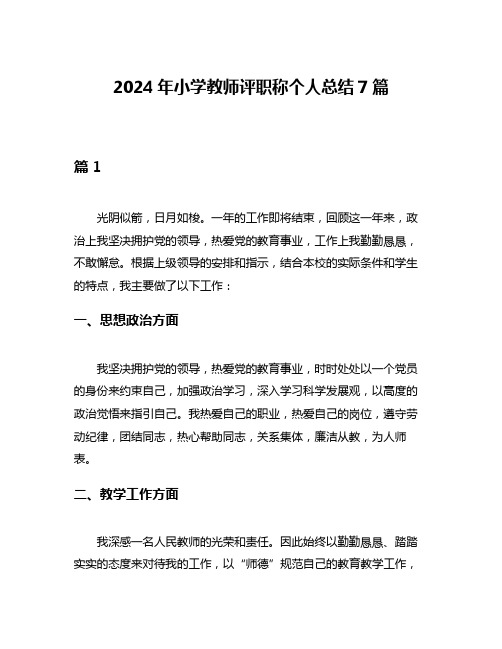 2024年小学教师评职称个人总结7篇

篇1

光阴似箭，日月如梭。一年的工作即将结束，回顾这一年来，政治上我坚决拥护党的领导，热爱党的教育事业，工作上我勤勤恳恳，不敢懈怠。根据上级领导的安排和指示，结合本校的实际条件和学生的特点，我主要做了以下工作：

一、思想政治方面

我坚决拥护党的领导，热爱党的教育事业，时时处处以一个党员的身份来约束自己，加强政治学习，深入学习科学发展观，以高度的政治觉悟来指引自己。我热爱自己的职业，热爱自己的岗位，遵守劳动纪律，团结同志，热心帮助同志，关系集体，廉洁从教，为人师表。

二、教学工作方面

我深感一名人民教师的光荣和责任。因此始终以勤勤恳恳、踏踏实实的态度来对待我的工作，以“师德”规范自己的教育教学工作，